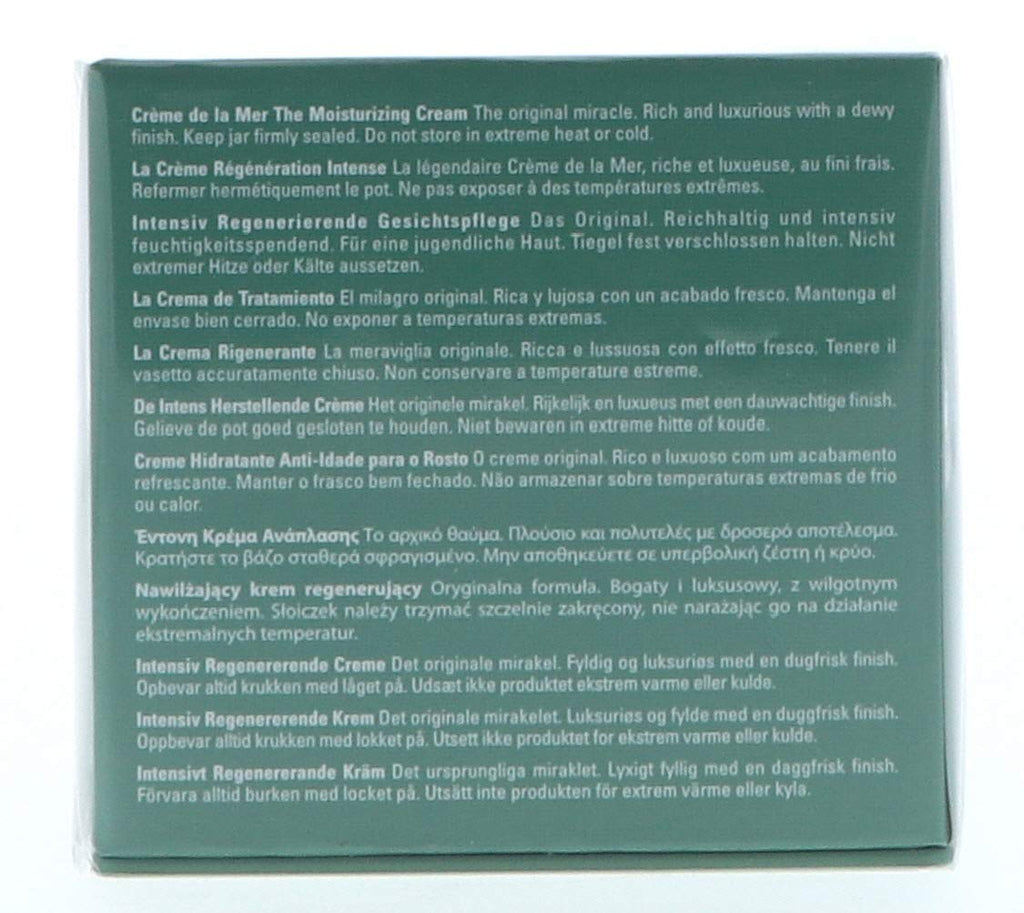 Crème de la Mer The Moisturizing Cream The original miracle. Rich and luxurious with a dewy finish. Keep jar firmly sealed. Do not store in extreme heat or cold.

La Crème Régénération Intense La légendaire Crème de la Mer, riche et luxueuse, au fini frais. Refermer hermétiquement le pot. Ne pas exposer à des températures extrêmes.

Intensiv Regenerierende Gesichtspflege Das Original. Reichhaltig und intensiv feuchtigkeitsspendend. Für eine jugendliche Haut. Tiegel fest verschlossen halten. Nicht extremer Hitze oder Kälte aussetzen.

La Crema de Tratamiento El milagro original. Rica y lujosa con un acabado fresco. Mantenga el envase bien cerrado. No exponer a temperaturas extremas.

La Crema Rigenerante La meraviglia originale. Ricca e lussuosa con effetto fresco. Tenere il vasetto accuratamente chiuso. Non conservare a temperature estreme.

De Intens Herstellende Crème Het originele mirakel. Rijkelijk en luxueus met een dauwachtige finish. Gelieve de pot goed gesloten te houden. Niet bewaren in extreme hitte of koude.

Creme Hidratante Anti-Idade para o Rosto O creme original. Rico e luxuoso com um acabamento refrescante. Manter o frasco bem fechado. Não armazenar sobre temperaturas extremas de frio ou calor.

Έντονη Κρέμα Ανάπλασης Το αρχικό θαύμα. Πλούσιο και πολυτελές με δροσερό αποτέλεσμα. Κρατήστε το βάζο σταθερά σφραγισμένο. Μην αποθηκεύετε σε υπερβολική ζέστη ή κρύο.

Nawilżający krem regenerujący Oryginalna formuła. Bogaty i luksusowy, z wilgotnym wykończeniem. Słoiczek należy trzymać szczelnie zakręcony, nie narażając go na działanie ekstremalnych temperatur.

Intensiv Regenererende Creme Det originale mirakel. Fyldig og luksuriøs med en dugfrisk finish. Opbevar altid krukken med låget på. Udsæt ikke produktet ekstrem varme eller kulde.

Intensiv Regenererende Krem Det originale mirakelet. Luksuriøs og fylde med en duggfrisk finish. Oppbevar alltid krukken med lokket på. Utsett ikke produktet for ekstrem varme eller kulde.

Intensivt Regenererande Kräm Det ursprungliga miraklet. Lyxigt fyllig med en daggfrisk finish. Förvara alltid burken med locket på. Utsätt inte produkten för extrem värme eller kyla.